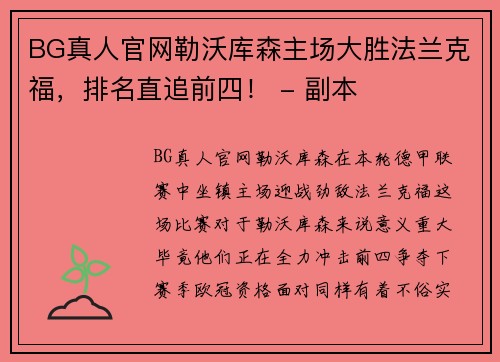 BG真人官网勒沃库森主场大胜法兰克福，排名直追前四！ - 副本

BG真人官网勒沃库森在本轮德甲联赛中坐镇主场迎战劲敌法兰克福这场比赛对于勒沃库森来说意义重大毕竟他们正在全力冲击前四争夺下赛季欧冠资格面对同样有着不俗实